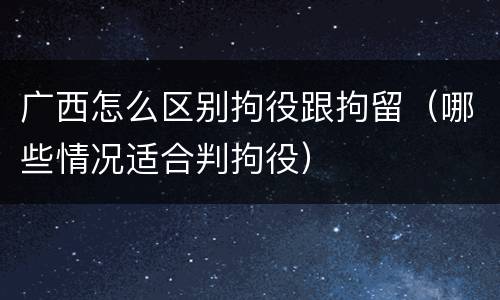 广西怎么区别拘役跟拘留（哪些情况适合判拘役）